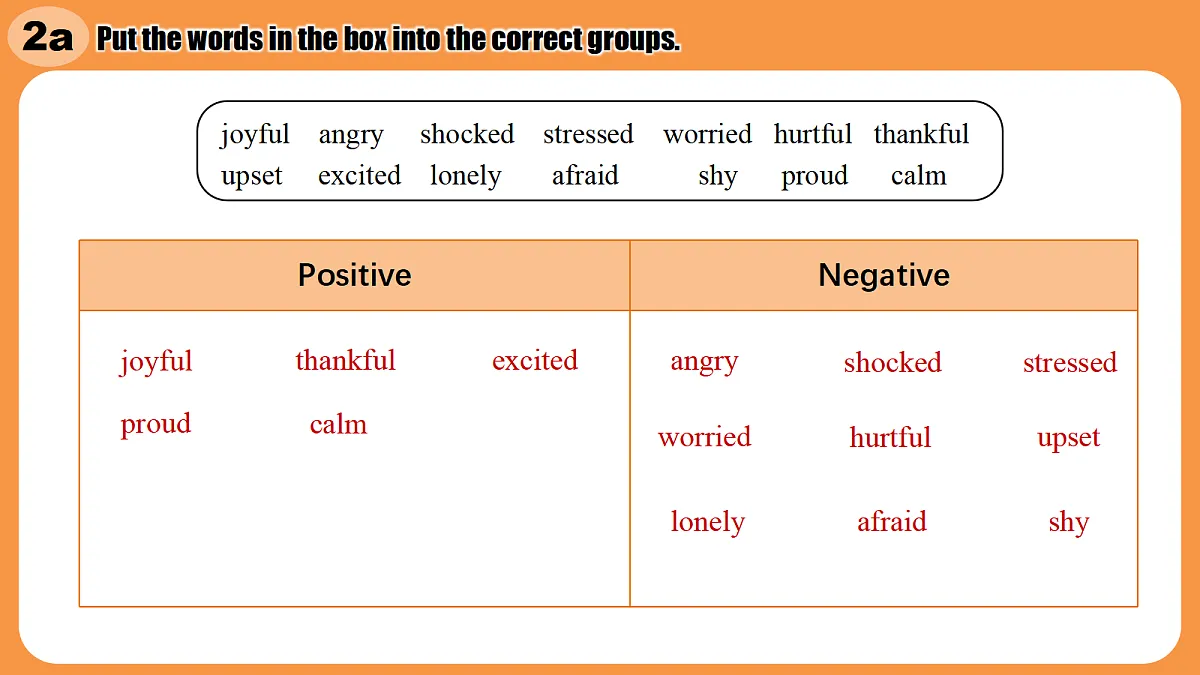 2a Put the words in the box into the correct groups.

joyful angry shocked stressed worried hurtful thankful
upset excited lonely afraid shy proud calm

| Positive | Negative |
|---|---|
| joyful thankful excited proud calm | angry shocked stressed worried hurtful upset lonely afraid shy |